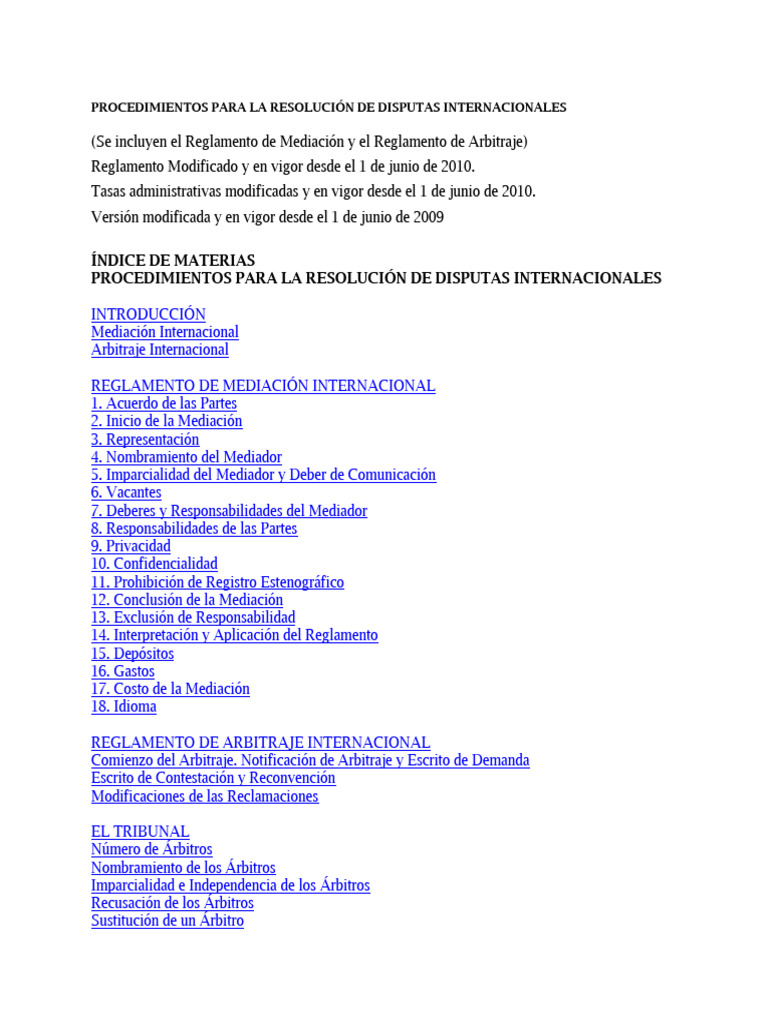 PROCEDIMIENTOS PARA LA RESOLUCIÓN DE DISPUTAS INTERNACIONALES

(Se incluyen el Reglamento de Mediación y el Reglamento de Arbitraje)
Reglamento Modificado y en vigor desde el 1 de junio de 2010.
Tasas administrativas modificadas y en vigor desde el 1 de junio de 2010.
Versión modificada y en vigor desde el 1 de junio de 2009

ÍNDICE DE MATERIAS
PROCEDIMIENTOS PARA LA RESOLUCIÓN DE DISPUTAS INTERNACIONALES

INTRODUCCIÓN
Mediación Internacional
Arbitraje Internacional

REGLAMENTO DE MEDIACIÓN INTERNACIONAL
1. Acuerdo de las Partes
2. Inicio de la Mediación
3. Representación
4. Nombramiento del Mediador
5. Imparcialidad del Mediador y Deber de Comunicación
6. Vacantes
7. Deberes y Responsabilidades del Mediador
8. Responsabilidades de las Partes
9. Privacidad
10. Confidencialidad
11. Prohibición de Registro Estenográfico
12. Conclusión de la Mediación
13. Exclusión de Responsabilidad
14. Interpretación y Aplicación del Reglamento
15. Depósitos
16. Gastos
17. Costo de la Mediación
18. Idioma

REGLAMENTO DE ARBITRAJE INTERNACIONAL
Comienzo del Arbitraje. Notificación de Arbitraje y Escrito de Demanda
Escrito de Contestación y Reconvención
Modificaciones de las Reclamaciones

EL TRIBUNAL
Número de Árbitros
Nombramiento de los Árbitros
Imparcialidad e Independencia de los Árbitros
Recusación de los Árbitros
Sustitución de un Árbitro